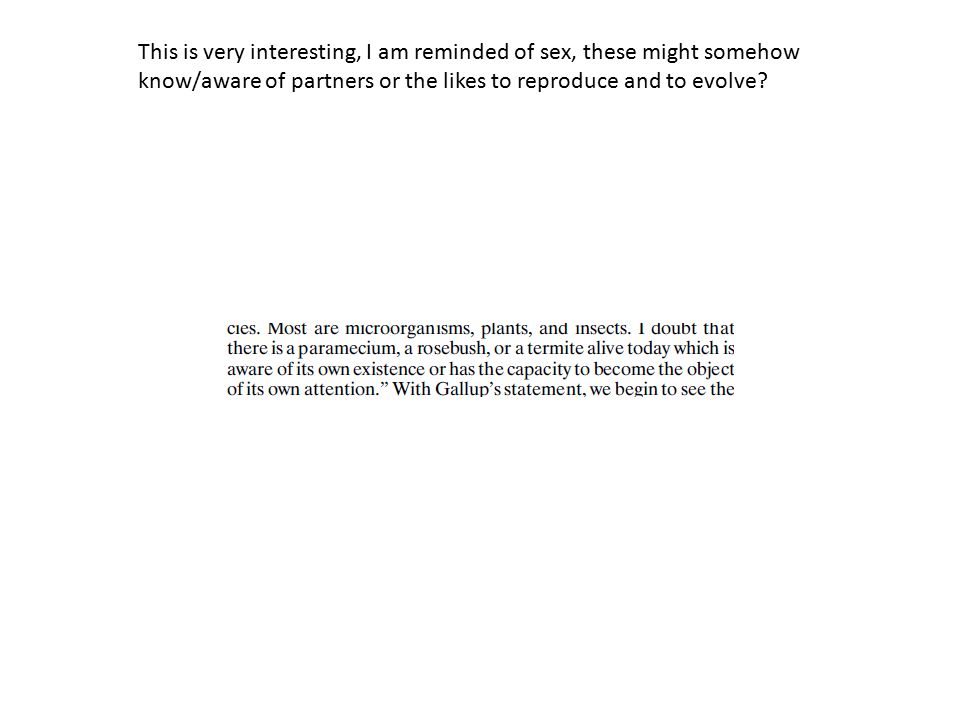 This is very interesting, I am reminded of sex, these might somehow know/aware of partners or the likes to reproduce and to evolve?

cies. Most are microorganisms, plants, and insects. I doubt that there is a paramecium, a rosebush, or a termite alive today which is aware of its own existence or has the capacity to become the object of its own attention." With Gallup's statement, we begin to see the